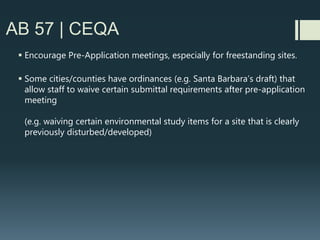 AB 57 | CEQA

• Encourage Pre-Application meetings, especially for freestanding sites.

• Some cities/counties have ordinances (e.g. Santa Barbara's draft) that allow staff to waive certain submittal requirements after pre-application meeting

(e.g. waiving certain environmental study items for a site that is clearly previously disturbed/developed)